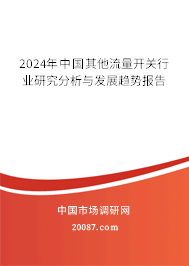 2024年中国其他流量开关行业研究分析与发展趋势报告

中国市场调研网

20087.com